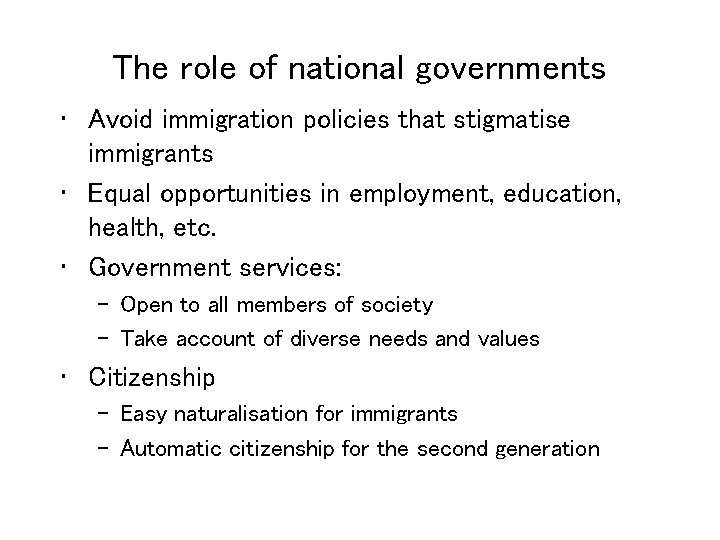 The role of national governments

• Avoid immigration policies that stigmatise immigrants
• Equal opportunities in employment, education, health, etc.
• Government services:
- Open to all members of society
- Take account of diverse needs and values
• Citizenship
- Easy naturalisation for immigrants
- Automatic citizenship for the second generation